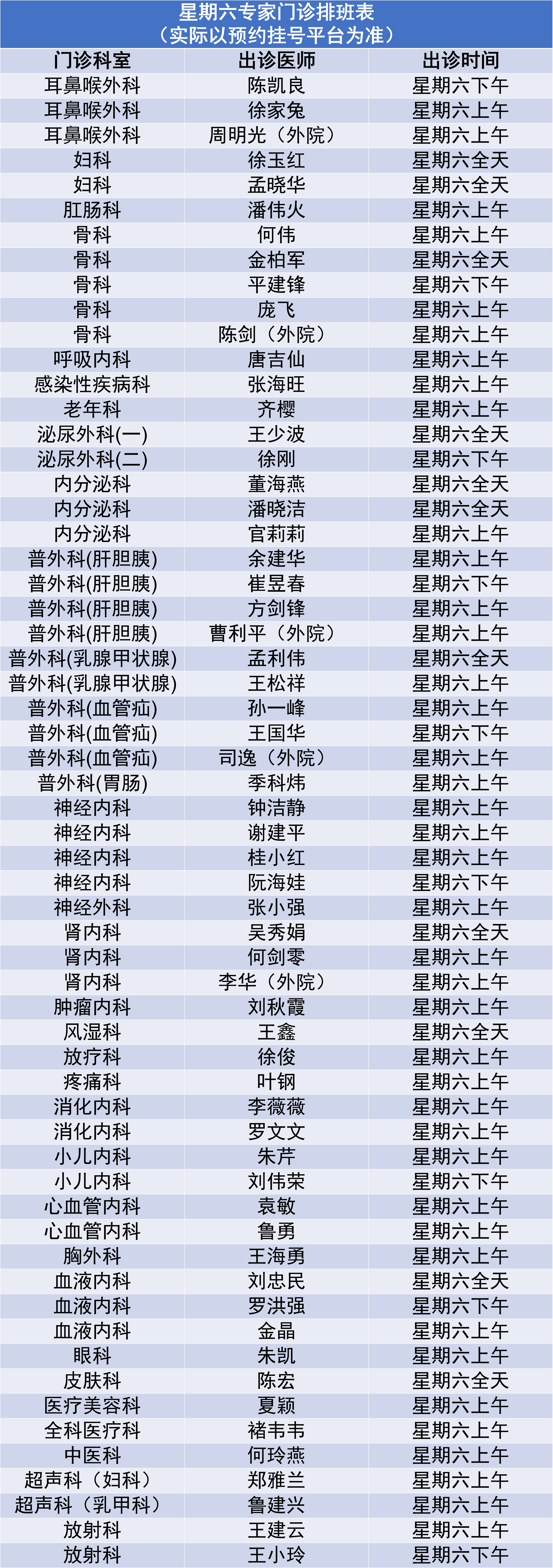 星期六专家门诊排班表
（实际以预约挂号平台为准）

| 门诊科室 | 出诊医师 | 出诊时间 |
|---|---|---|
| 耳鼻喉外科 | 陈凯良 | 星期六下午 |
| 耳鼻喉外科 | 徐家兔 | 星期六上午 |
| 耳鼻喉外科 | 周明光（外院） | 星期六上午 |
| 妇科 | 徐玉红 | 星期六全天 |
| 妇科 | 孟晓华 | 星期六全天 |
| 肛肠科 | 潘伟火 | 星期六上午 |
| 骨科 | 何伟 | 星期六上午 |
| 骨科 | 金柏军 | 星期六全天 |
| 骨科 | 平建锋 | 星期六下午 |
| 骨科 | 庞飞 | 星期六上午 |
| 骨科 | 陈剑（外院） | 星期六上午 |
| 呼吸内科 | 唐吉仙 | 星期六上午 |
| 感染性疾病科 | 张海旺 | 星期六上午 |
| 老年科 | 齐樱 | 星期六上午 |
| 泌尿外科(一) | 王少波 | 星期六全天 |
| 泌尿外科(二) | 徐刚 | 星期六下午 |
| 内分泌科 | 董海燕 | 星期六全天 |
| 内分泌科 | 潘晓洁 | 星期六全天 |
| 内分泌科 | 官莉莉 | 星期六上午 |
| 普外科(肝胆胰) | 余建华 | 星期六上午 |
| 普外科(肝胆胰) | 崔昱春 | 星期六下午 |
| 普外科(肝胆胰) | 方剑锋 | 星期六上午 |
| 普外科(肝胆胰) | 曹利平（外院） | 星期六上午 |
| 普外科(乳腺甲状腺) | 孟利伟 | 星期六全天 |
| 普外科(乳腺甲状腺) | 王松祥 | 星期六上午 |
| 普外科(血管疝) | 孙一峰 | 星期六上午 |
| 普外科(血管疝) | 王国华 | 星期六下午 |
| 普外科(血管疝) | 司逸（外院） | 星期六上午 |
| 普外科(胃肠) | 季科炜 | 星期六上午 |
| 神经内科 | 钟洁静 | 星期六上午 |
| 神经内科 | 谢建平 | 星期六上午 |
| 神经内科 | 桂小红 | 星期六上午 |
| 神经内科 | 阮海娃 | 星期六下午 |
| 神经外科 | 张小强 | 星期六上午 |
| 肾内科 | 吴秀娟 | 星期六全天 |
| 肾内科 | 何剑零 | 星期六上午 |
| 肾内科 | 李华（外院） | 星期六上午 |
| 肿瘤内科 | 刘秋霞 | 星期六上午 |
| 风湿科 | 王鑫 | 星期六全天 |
| 放疗科 | 徐俊 | 星期六上午 |
| 疼痛科 | 叶钢 | 星期六上午 |
| 消化内科 | 李薇薇 | 星期六上午 |
| 消化内科 | 罗文文 | 星期六上午 |
| 小儿内科 | 朱芹 | 星期六上午 |
| 小儿内科 | 刘伟荣 | 星期六下午 |
| 心血管内科 | 袁敏 | 星期六上午 |
| 心血管内科 | 鲁勇 | 星期六上午 |
| 胸外科 | 王海勇 | 星期六上午 |
| 血液内科 | 刘忠民 | 星期六全天 |
| 血液内科 | 罗洪强 | 星期六下午 |
| 血液内科 | 金晶 | 星期六上午 |
| 眼科 | 朱凯 | 星期六上午 |
| 皮肤科 | 陈宏 | 星期六全天 |
| 医疗美容科 | 夏颖 | 星期六上午 |
| 全科医疗科 | 褚韦韦 | 星期六上午 |
| 中医科 | 何玲燕 | 星期六上午 |
| 超声科（妇科） | 郑雅兰 | 星期六上午 |
| 超声科（乳甲科） | 鲁建兴 | 星期六上午 |
| 放射科 | 王建云 | 星期六上午 |
| 放射科 | 王小玲 | 星期六下午 |